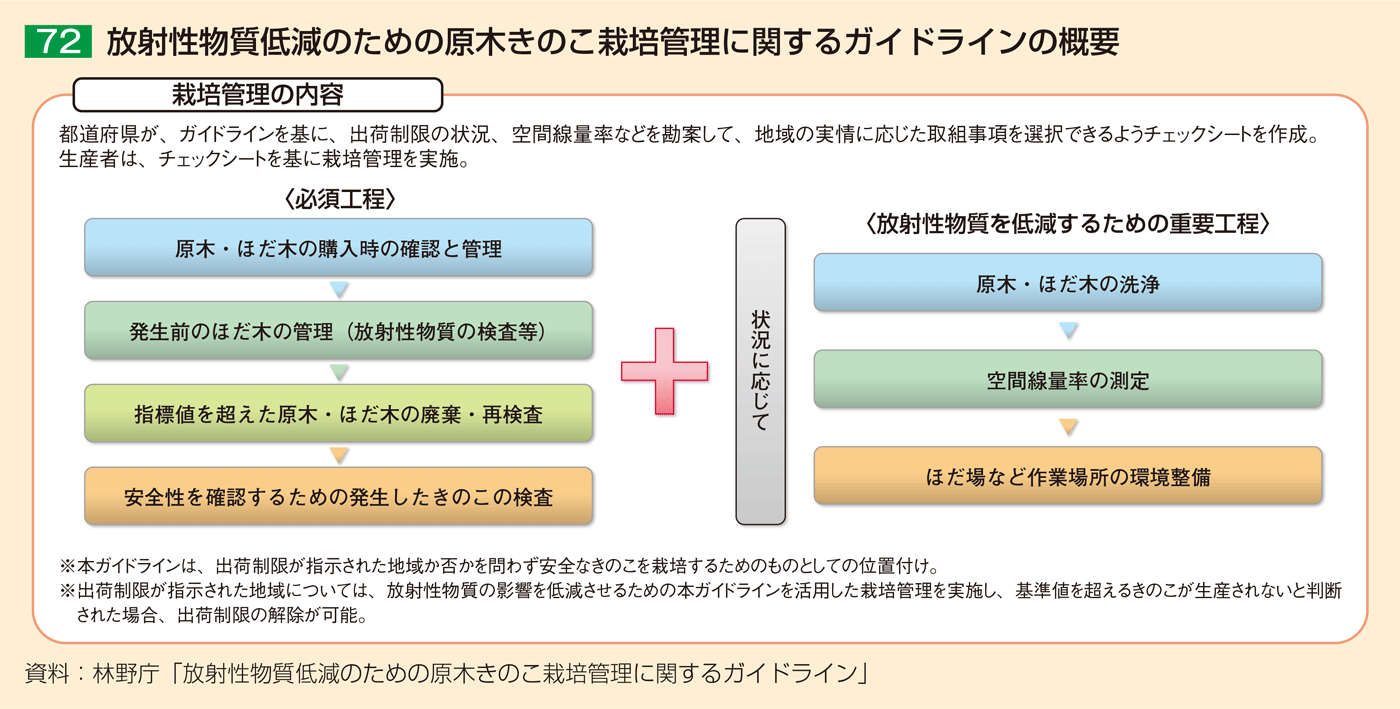 72 放射性物質低減のための原木きのこ栽培管理に関するガイドラインの概要

栽培管理の内容

都道府県が、ガイドラインを基に、出荷制限の状況、空間線量率などを勘案して、地域の実情に応じた取組事項を選択できるようチェックシートを作成。
生産者は、チェックシートを基に栽培管理を実施。

〈必須工程〉

原木・ほだ木の購入時の確認と管理

発生前のほだ木の管理（放射性物質の検査等）

指標値を超えた原木・ほだ木の廃棄・再検査

安全性を確認するための発生したきのこの検査

状況に応じて

〈放射性物質を低減するための重要工程〉

原木・ほだ木の洗浄

空間線量率の測定

ほだ場など作業場所の環境整備

※本ガイドラインは、出荷制限が指示された地域か否かを問わず安全なきのこを栽培するためのものとしての位置付け。
※出荷制限が指示された地域については、放射性物質の影響を低減させるための本ガイドラインを活用した栽培管理を実施し、基準値を超えるきのこが生産されないと判断された場合、出荷制限の解除が可能。

資料：林野庁「放射性物質低減のための原木きのこ栽培管理に関するガイドライン」